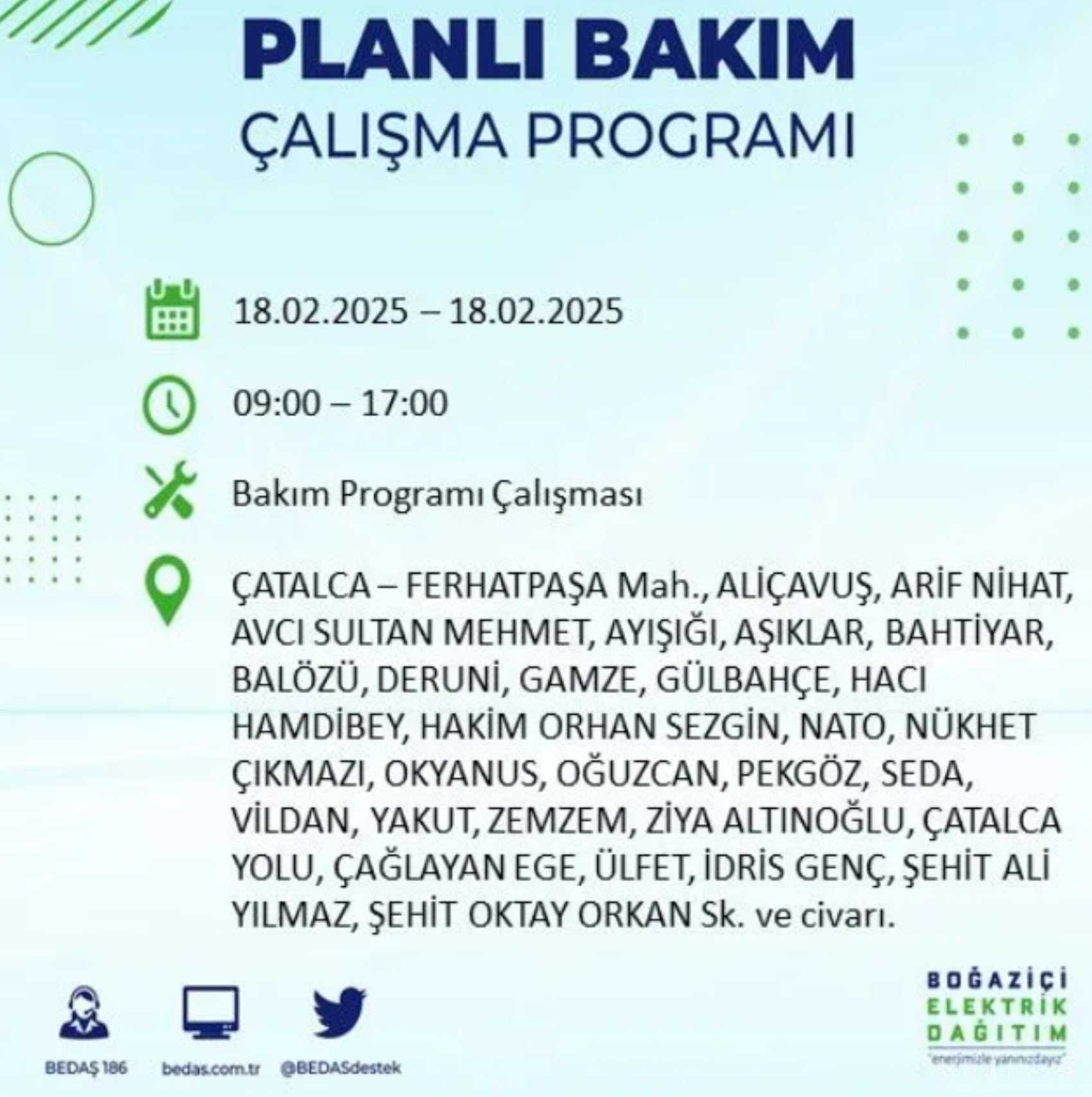 PLANLI BAKIM
ÇALIŞMA PROGRAMI

18.02.2025 – 18.02.2025

09:00 – 17:00

Bakım Programı Çalışması

ÇATALCA – FERHATPAŞA Mah., ALİÇAVUŞ, ARİF NİHAT, AVCI SULTAN MEHMET, AYIŞIĞI, AŞIKLAR, BAHTİYAR, BALÖZÜ, DERUNİ, GAMZE, GÜLBAHÇE, HACI HAMDİBEY, HAKİM ORHAN SEZGİN, NATO, NÜKHET ÇIKMAZI, OKYANUS, OĞUZCAN, PEKGÖZ, SEDA, VİLDAN, YAKUT, ZEMZEM, ZİYA ALTINOĞLU, ÇATALCA YOLU, ÇAĞLAYAN EGE, ÜLFET, İDRİS GENÇ, ŞEHİT ALİ YILMAZ, ŞEHİT OKTAY ORKAN Sk. ve civarı.

BEDAŞ 186
bedas.com.tr
@BEDASdestek

BOĞAZİÇİ
ELEKTRİK
DAĞITIM
"enerjimizle yanınızdayız"